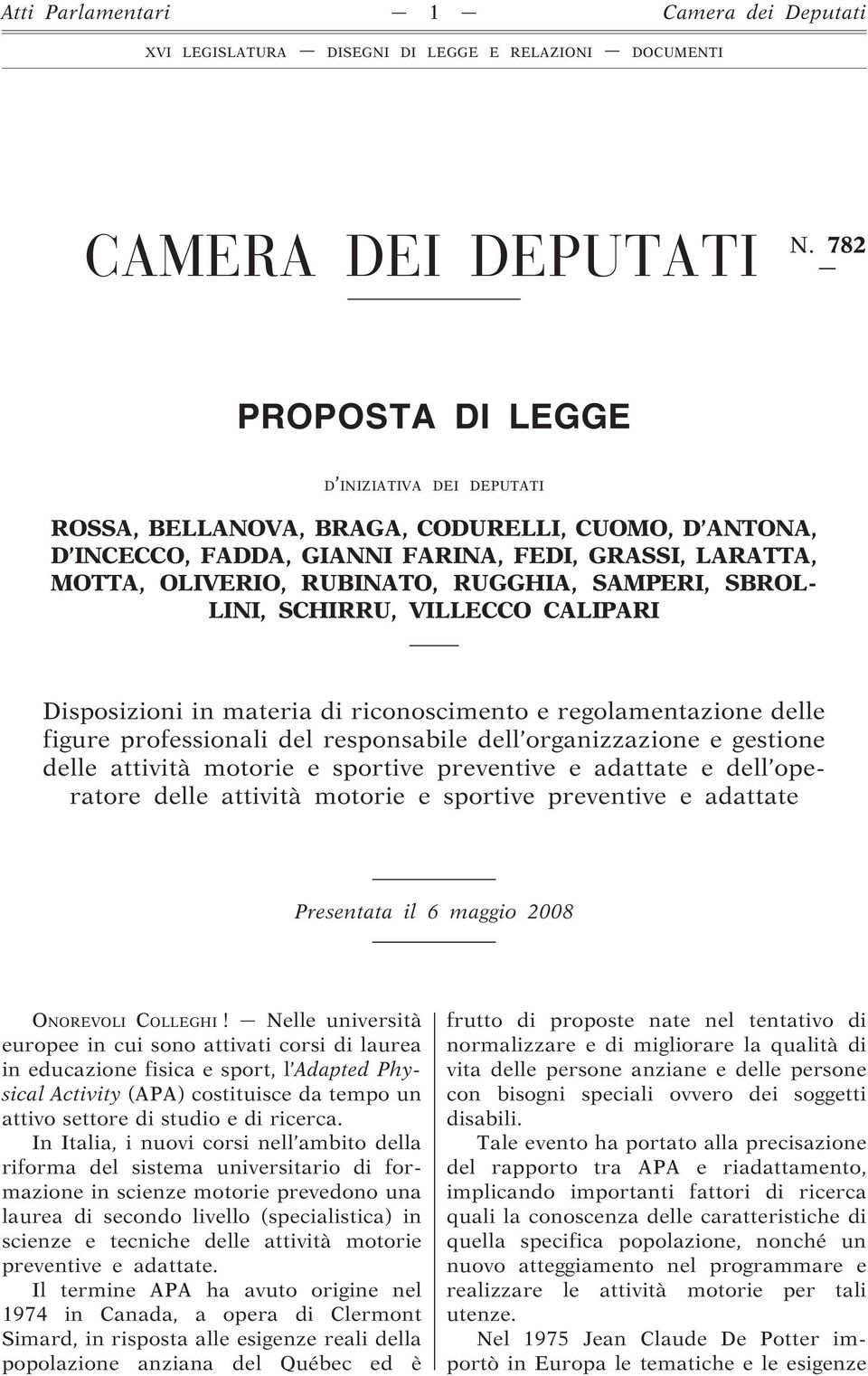 Atti Parlamentari — 1 — Camera dei Deputati

XVI LEGISLATURA — DISEGNI DI LEGGE E RELAZIONI — DOCUMENTI

CAMERA DEI DEPUTATI N. 782

PROPOSTA DI LEGGE

D'INIZIATIVA DEI DEPUTATI

ROSSA, BELLANOVA, BRAGA, CODURELLI, CUOMO, D'ANTONA, D'INCECCO, FADDA, GIANNI FARINA, FEDI, GRASSI, LARATTA, MOTTA, OLIVERIO, RUBINATO, RUGGHIA, SAMPERI, SBROLLINI, SCHIRRU, VILLECCO CALIPARI

Disposizioni in materia di riconoscimento e regolamentazione delle figure professionali del responsabile dell'organizzazione e gestione delle attività motorie e sportive preventive e adattate e dell'operatore delle attività motorie e sportive preventive e adattate

Presentata il 6 maggio 2008

ONOREVOLI COLLEGHI! — Nelle università europee in cui sono attivati corsi di laurea in educazione fisica e sport, l'Adapted Physical Activity (APA) costituisce da tempo un attivo settore di studio e di ricerca.

In Italia, i nuovi corsi nell'ambito della riforma del sistema universitario di formazione in scienze motorie prevedono una laurea di secondo livello (specialistica) in scienze e tecniche delle attività motorie preventive e adattate.

Il termine APA ha avuto origine nel 1974 in Canada, a opera di Clermont Simard, in risposta alle esigenze reali della popolazione anziana del Québec ed è frutto di proposte nate nel tentativo di normalizzare e di migliorare la qualità di vita delle persone anziane e delle persone con bisogni speciali ovvero dei soggetti disabili.

Tale evento ha portato alla precisazione del rapporto tra APA e riadattamento, implicando importanti fattori di ricerca quali la conoscenza delle caratteristiche di quella specifica popolazione, nonché un nuovo atteggiamento nel programmare e realizzare le attività motorie per tali utenze.

Nel 1975 Jean Claude De Potter importò in Europa le tematiche e le esigenze